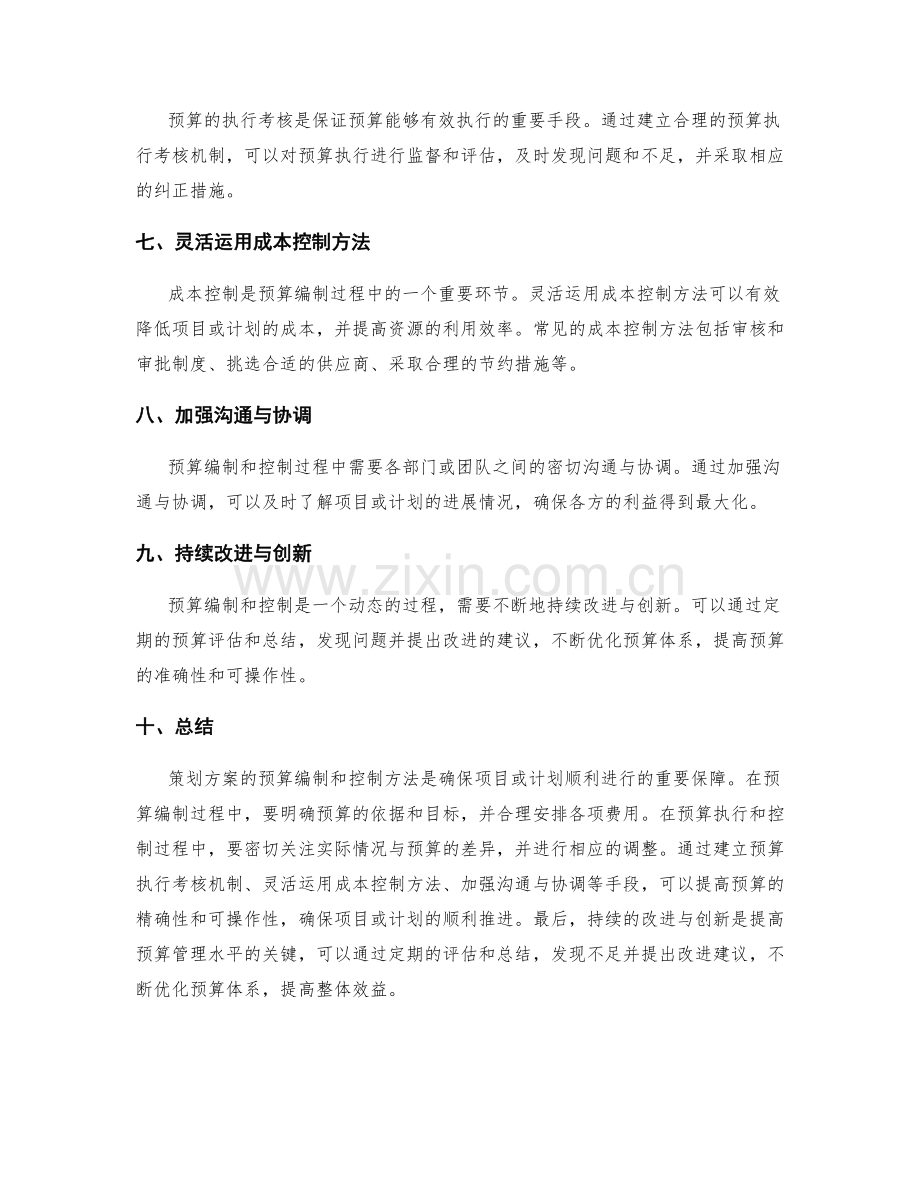 预算的执行考核是保证预算能够有效执行的重要手段。通过建立合理的预算执行考核机制，可以对预算执行进行监督和评估，及时发现问题和不足，并采取相应的纠正措施。

七、灵活运用成本控制方法

成本控制是预算编制过程中的一个重要环节。灵活运用成本控制方法可以有效降低项目或计划的成本，并提高资源的利用效率。常见的成本控制方法包括审核和审批制度、挑选合适的供应商、采取合理的节约措施等。

八、加强沟通与协调

预算编制和控制过程中需要各部门或团队之间的密切沟通与协调。通过加强沟通与协调，可以及时了解项目或计划的进展情况，确保各方的利益得到最大化。

九、持续改进与创新

预算编制和控制是一个动态的过程，需要不断地持续改进与创新。可以通过定期的预算评估和总结，发现问题并提出改进的建议，不断优化预算体系，提高预算的准确性和可操作性。

十、总结

策划方案的预算编制和控制方法是确保项目或计划顺利进行的重要保障。在预算编制过程中，要明确预算的依据和目标，并合理安排各项费用。在预算执行和控制过程中，要密切关注实际情况与预算的差异，并进行相应的调整。通过建立预算执行考核机制、灵活运用成本控制方法、加强沟通与协调等手段，可以提高预算的精确性和可操作性，确保项目或计划的顺利推进。最后，持续的改进与创新是提高预算管理水平的关键，可以通过定期的评估和总结，发现不足并提出改进建议，不断优化预算体系，提高整体效益。

www.zixin.com.cn